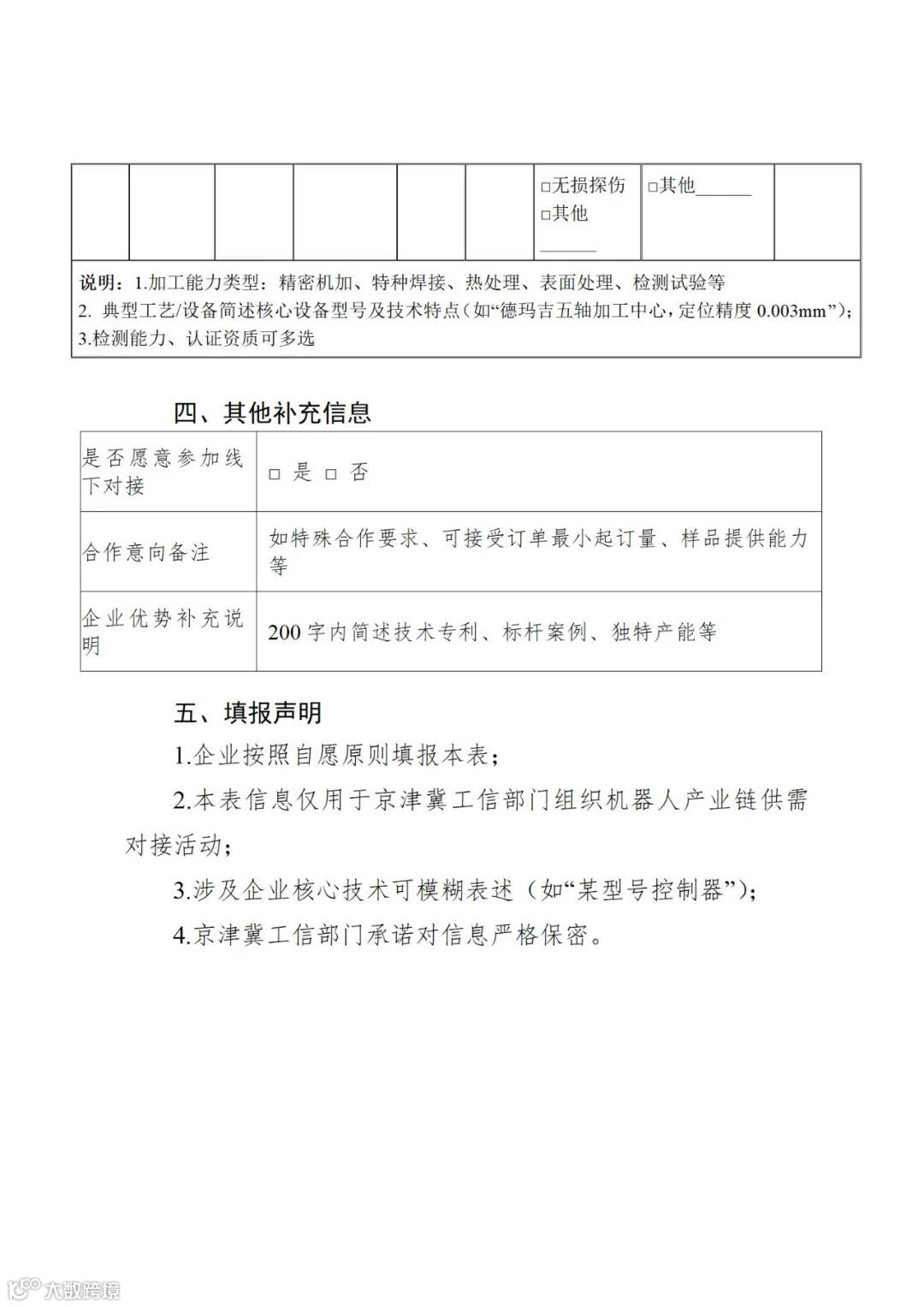 | | | | | | | □无损探伤 □其他______ | □其他______ | |
|---|---|---|---|---|---|---|---|---|

说明：1.加工能力类型：精密机加、特种焊接、热处理、表面处理、检测试验等
2. 典型工艺/设备简述核心设备型号及技术特点（如“德玛吉五轴加工中心，定位精度 0.003mm”）；
3.检测能力、认证资质可多选

四、其他补充信息

| 是否愿意参加线下对接 | □ 是 □ 否 |
|---|---|
| 合作意向备注 | 如特殊合作要求、可接受订单最小起订量、样品提供能力等 |
| 企业优势补充说明 | 200 字内简述技术专利、标杆案例、独特产能等 |

五、填报声明

1.企业按照自愿原则填报本表；

2.本表信息仅用于京津冀工信部门组织机器人产业链供需对接活动；

3.涉及企业核心技术可模糊表述（如“某型号控制器”）；

4.京津冀工信部门承诺对信息严格保密。

大数跨境